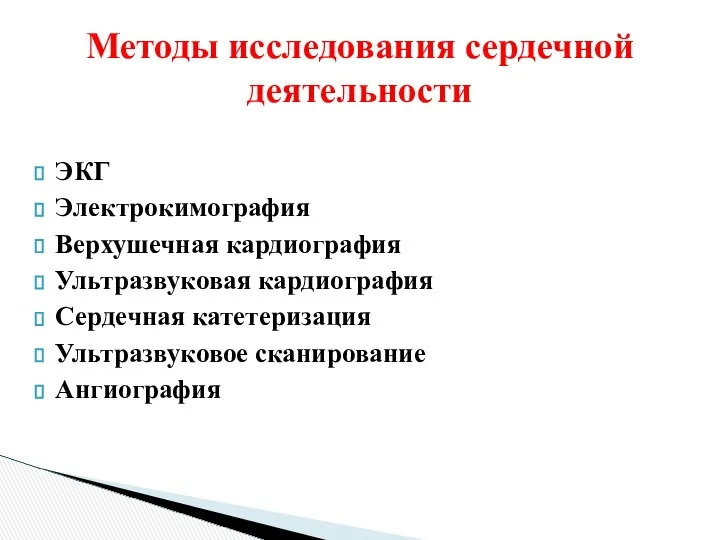 Методы исследования сердечной деятельности

ЭКГ
Электрокимография
Верхушечная кардиография
Ультразвуковая кардиография
Сердечная катетеризация
Ультразвуковое сканирование
Ангиография